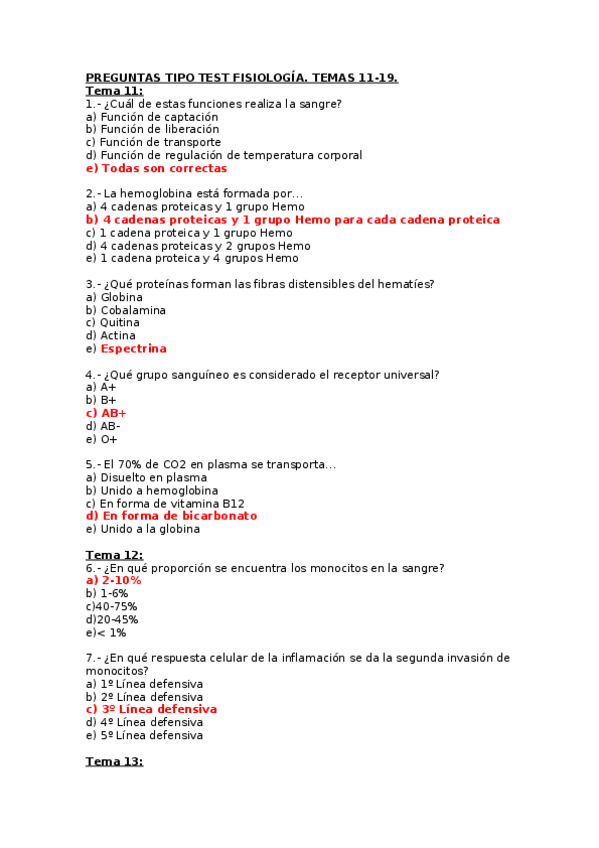 PREGUNTAS TIPO TEST FISIOLOGÍA. TEMAS 11-19.
Tema 11:
1.- ¿Cuál de estas funciones realiza la sangre?
a) Función de captación
b) Función de liberación
c) Función de transporte
d) Función de regulación de temperatura corporal
e) Todas son correctas

2.- La hemoglobina está formada por...
a) 4 cadenas proteicas y 1 grupo Hemo
b) 4 cadenas proteicas y 1 grupo Hemo para cada cadena proteica
c) 1 cadena proteica y 1 grupo Hemo
d) 4 cadenas proteicas y 2 grupos Hemo
e) 1 cadena proteica y 4 grupos Hemo

3.- ¿Qué proteínas forman las fibras distensibles del hematíes?
a) Globina
b) Cobalamina
c) Quitina
d) Actina
e) Espectrina

4.- ¿Qué grupo sanguíneo es considerado el receptor universal?
a) A+
b) B+
c) AB+
d) AB-
e) O+

5.- El 70% de CO2 en plasma se transporta...
a) Disuelto en plasma
b) Unido a hemoglobina
c) En forma de vitamina B12
d) En forma de bicarbonato
e) Unido a la globina

Tema 12:
6.- ¿En qué proporción se encuentra los monocitos en la sangre?
a) 2-10%
b) 1-6%
c)40-75%
d)20-45%
e)< 1%

7.- ¿En qué respuesta celular de la inflamación se da la segunda invasión de monocitos?
a) 1º Línea defensiva
b) 2º Línea defensiva
c) 3º Línea defensiva
d) 4º Línea defensiva
e) 5º Línea defensiva

Tema 13: